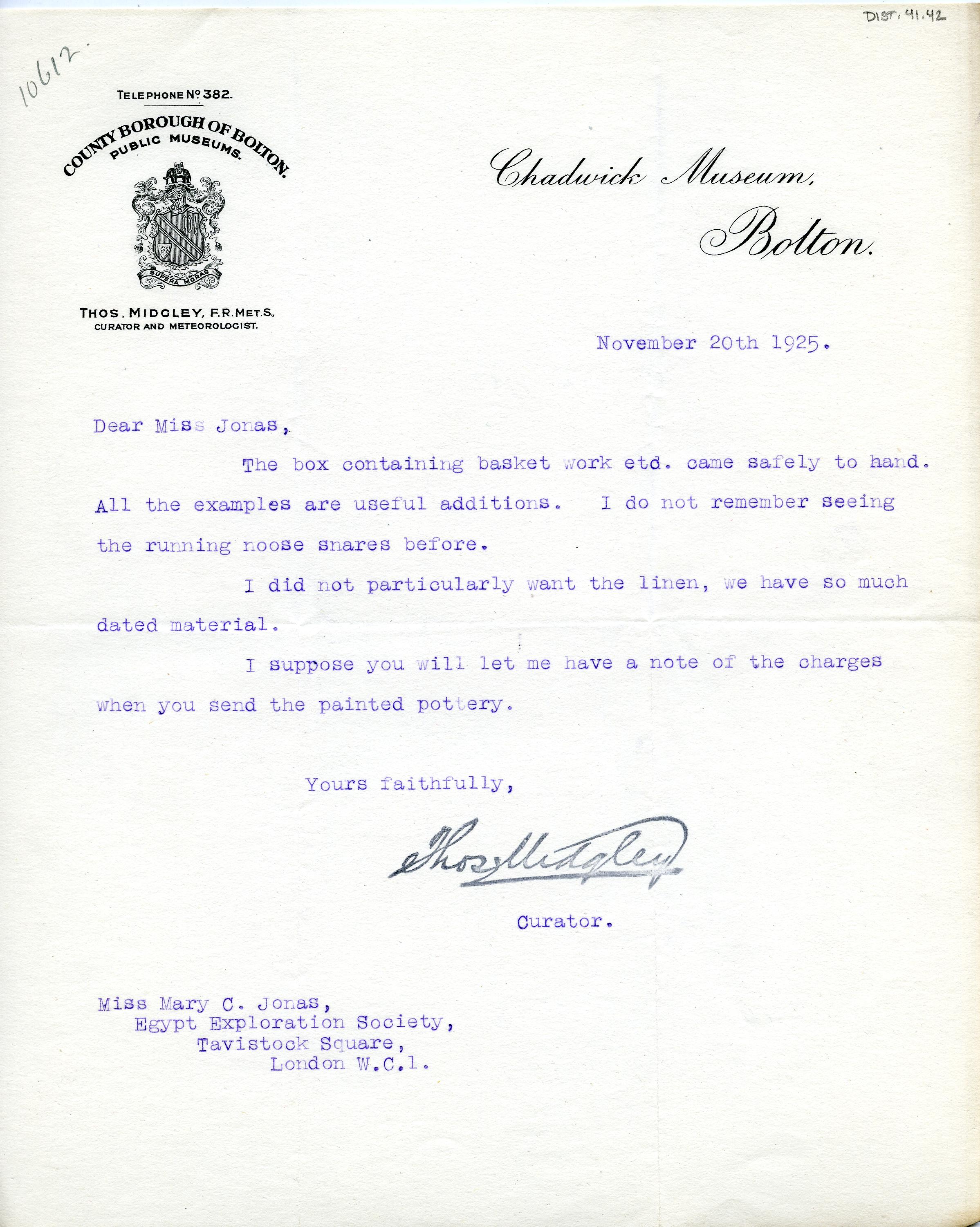 DIST. 41.42

10612.

TELEPHONE Nº 382.

COUNTY BOROUGH OF BOLTON.
PUBLIC MUSEUMS.

SUPERA MORAS

THOS. MIDGLEY, F.R.MET.S.,
CURATOR AND METEOROLOGIST.

Chadwick Museum,
Bolton.

November 20th 1925.

Dear Miss Jonas,

The box containing basket work etd. came safely to hand. All the examples are useful additions. I do not remember seeing the running noose snares before.

I did not particularly want the linen, we have so much dated material.

I suppose you will let me have a note of the charges when you send the painted pottery.

Yours faithfully,

Thos Midgley

Curator.

Miss Mary C. Jonas,
Egypt Exploration Society,
Tavistock Square,
London W.C.1.